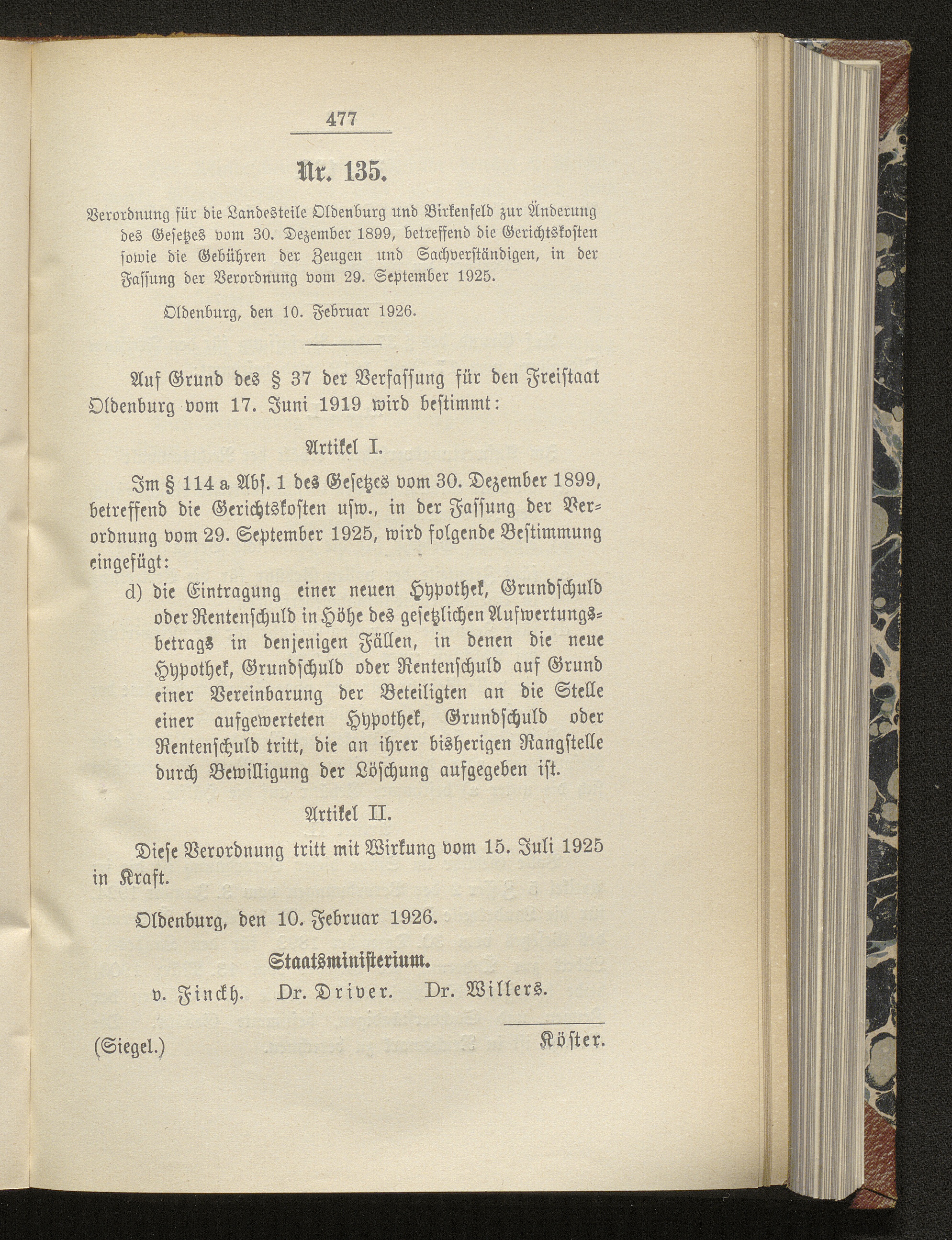 477

Nr. 135.

Verordnung für die Landesteile Oldenburg und Birkenfeld zur Änderung des Gesetzes vom 30. Dezember 1899, betreffend die Gerichtskosten sowie die Gebühren der Zeugen und Sachverständigen, in der Fassung der Verordnung vom 29. September 1925.

Oldenburg, den 10. Februar 1926.

Auf Grund des § 37 der Verfassung für den Freistaat Oldenburg vom 17. Juni 1919 wird bestimmt:

Artikel I.

Im § 114 a Abs. 1 des Gesetzes vom 30. Dezember 1899, betreffend die Gerichtskosten usw., in der Fassung der Verordnung vom 29. September 1925, wird folgende Bestimmung eingefügt:

d) die Eintragung einer neuen Hypothek, Grundschuld oder Rentenschuld in Höhe des gesetzlichen Aufwertungsbetrags in denjenigen Fällen, in denen die neue Hypothek, Grundschuld oder Rentenschuld auf Grund einer Vereinbarung der Beteiligten an die Stelle einer aufgewerteten Hypothek, Grundschuld oder Rentenschuld tritt, die an ihrer bisherigen Rangstelle durch Bewilligung der Löschung aufgegeben ist.

Artikel II.

Diese Verordnung tritt mit Wirkung vom 15. Juli 1925 in Kraft.

Oldenburg, den 10. Februar 1926.

Staatsministerium.

v. Finckh. Dr. Driver. Dr. Willers.

(Siegel.) Köster.